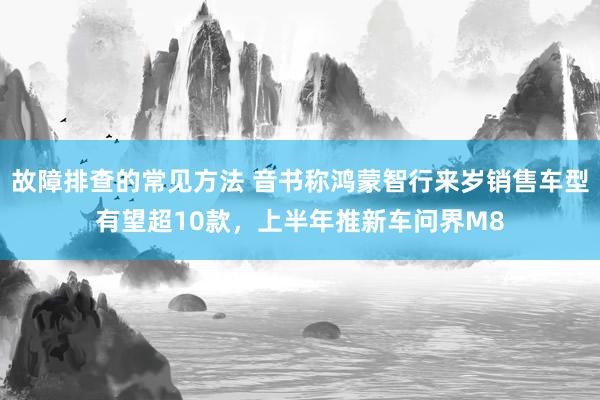 故障排查的常见方法 音书称鸿蒙智行来岁销售车型有望超10款，上半年推新车问界M8